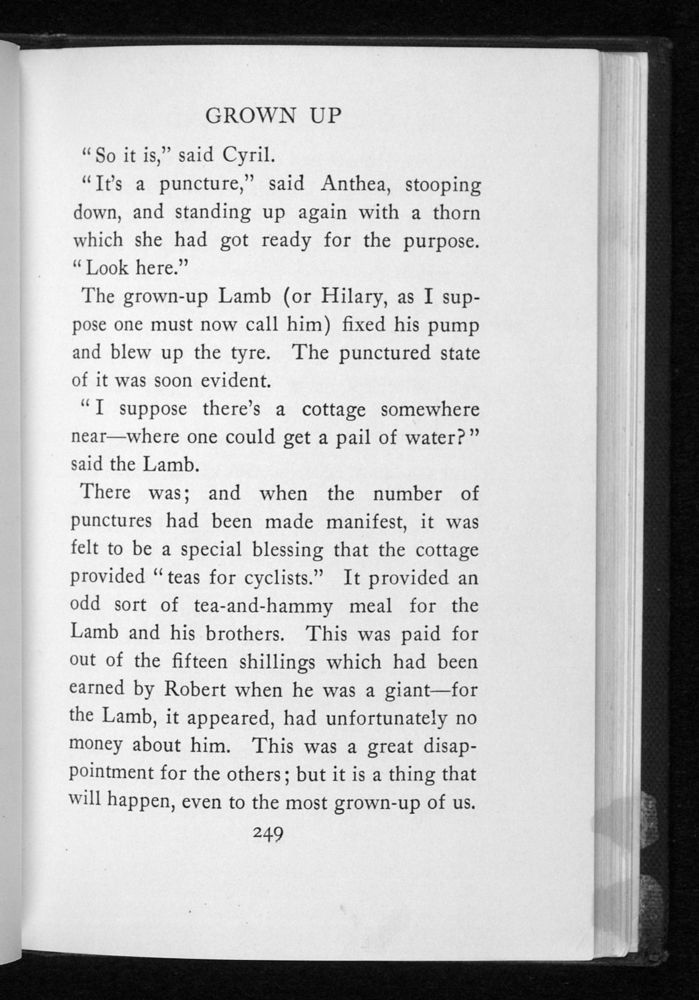 GROWN UP

"So it is," said Cyril.

"It's a puncture," said Anthea, stooping down, and standing up again with a thorn which she had got ready for the purpose. "Look here."

The grown-up Lamb (or Hilary, as I suppose one must now call him) fixed his pump and blew up the tyre. The punctured state of it was soon evident.

"I suppose there's a cottage somewhere near—where one could get a pail of water?" said the Lamb.

There was; and when the number of punctures had been made manifest, it was felt to be a special blessing that the cottage provided "teas for cyclists." It provided an odd sort of tea-and-hammy meal for the Lamb and his brothers. This was paid for out of the fifteen shillings which had been earned by Robert when he was a giant—for the Lamb, it appeared, had unfortunately no money about him. This was a great disappointment for the others; but it is a thing that will happen, even to the most grown-up of us.

249